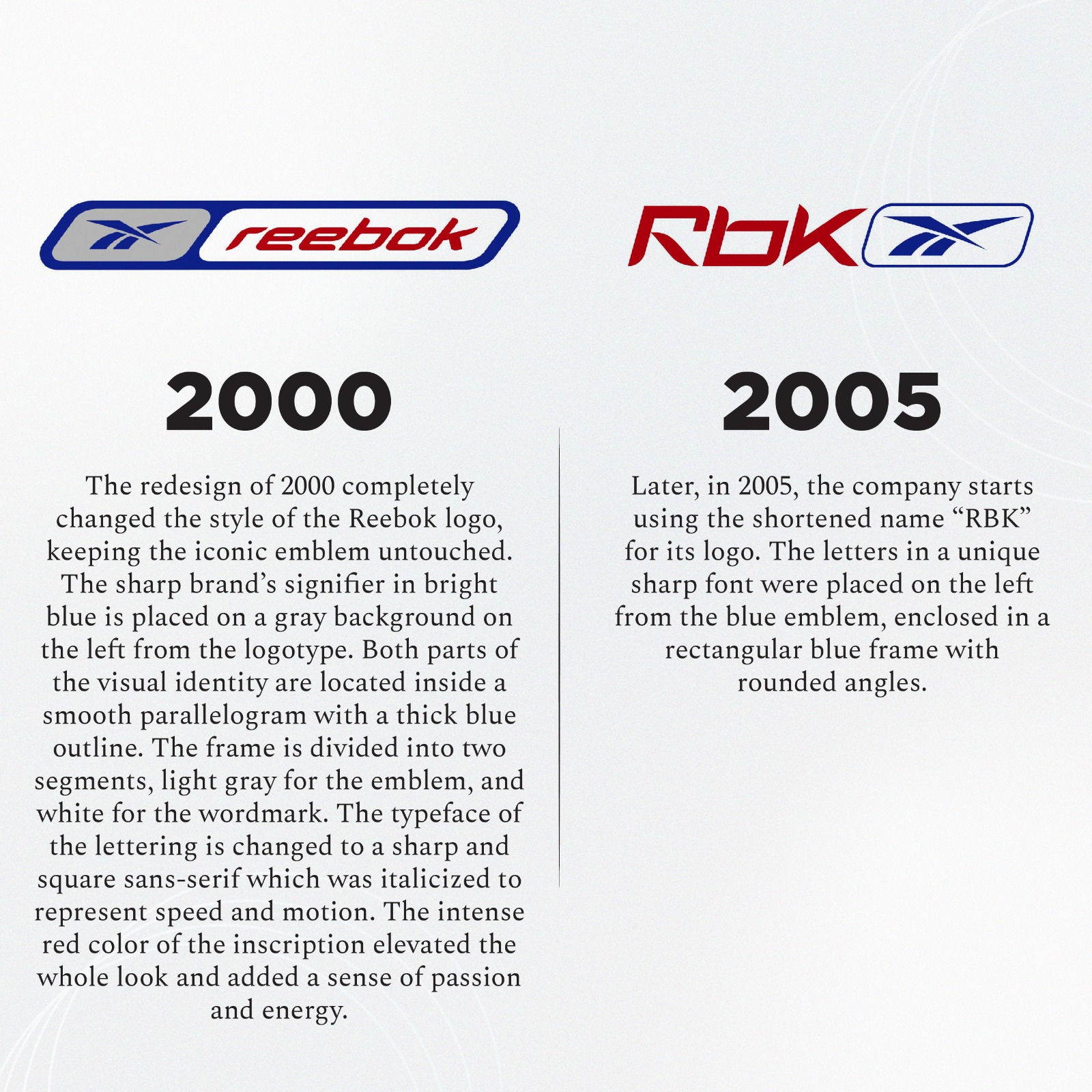 reebok

2000

The redesign of 2000 completely changed the style of the Reebok logo, keeping the iconic emblem untouched. The sharp brand's signifier in bright blue is placed on a gray background on the left from the logotype. Both parts of the visual identity are located inside a smooth parallelogram with a thick blue outline. The frame is divided into two segments, light gray for the emblem, and white for the wordmark. The typeface of the lettering is changed to a sharp and square sans-serif which was italicized to represent speed and motion. The intense red color of the inscription elevated the whole look and added a sense of passion and energy.

RbK

2005

Later, in 2005, the company starts using the shortened name "RBK" for its logo. The letters in a unique sharp font were placed on the left from the blue emblem, enclosed in a rectangular blue frame with rounded angles.